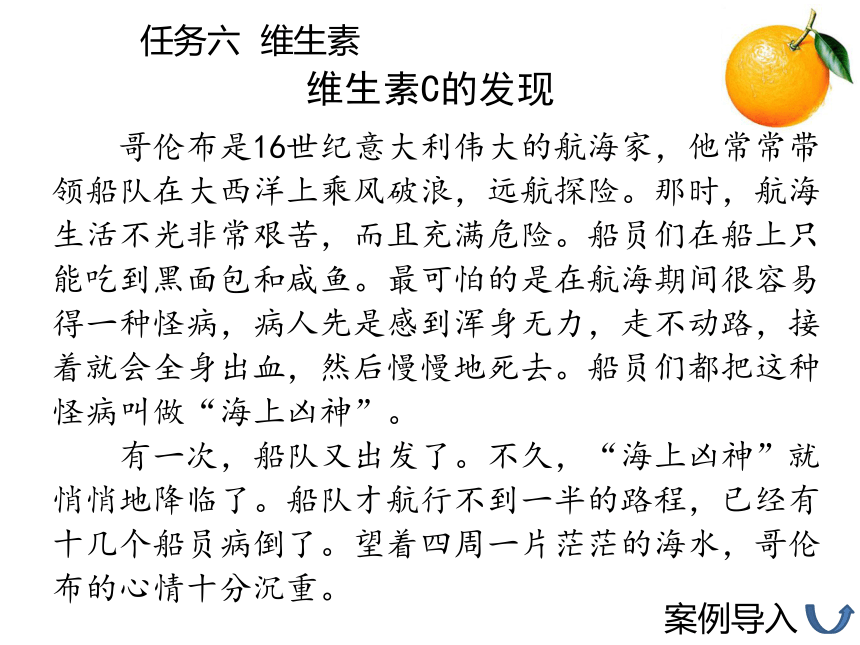 任务六 维生素

维生素C的发现

哥伦布是16世纪意大利伟大的航海家，他常常带领船队在大西洋上乘风破浪，远航探险。那时，航海生活不光非常艰苦，而且充满危险。船员们在船上只能吃到黑面包和咸鱼。最可怕的是在航海期间很容易得一种怪病，病人先是感到浑身无力，走不动路，接着就会全身出血，然后慢慢地死去。船员们都把这种怪病叫做“海上凶神”。

有一次，船队又出发了。不久，“海上凶神”就悄悄地降临了。船队才航行不到一半的路程，已经有十几个船员病倒了。望着四周一片茫茫的海水，哥伦布的心情十分沉重。

案例导入